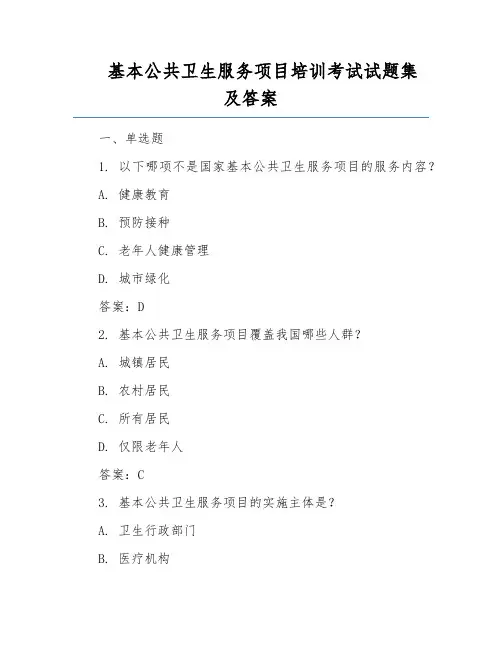 基本公共卫生服务项目培训考试试题集及答案

一、单选题

1. 以下哪项不是国家基本公共卫生服务项目的服务内容？

A. 健康教育

B. 预防接种

C. 老年人健康管理

D. 城市绿化

答案：D

2. 基本公共卫生服务项目覆盖我国哪些人群？

A. 城镇居民

B. 农村居民

C. 所有居民

D. 仅限老年人

答案：C

3. 基本公共卫生服务项目的实施主体是？

A. 卫生行政部门

B. 医疗机构